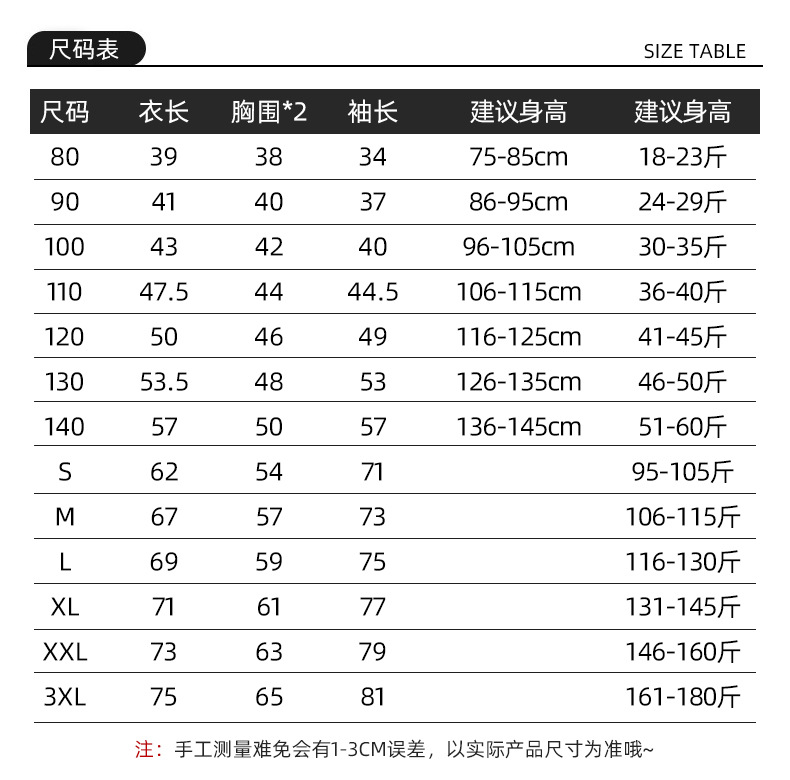 尺码表

SIZE TABLE

| 尺码 | 衣长 | 胸围*2 | 袖长 | 建议身高 | 建议身高 |
|---|---|---|---|---|---|
| 80 | 39 | 38 | 34 | 75-85cm | 18-23斤 |
| 90 | 41 | 40 | 37 | 86-95cm | 24-29斤 |
| 100 | 43 | 42 | 40 | 96-105cm | 30-35斤 |
| 110 | 47.5 | 44 | 44.5 | 106-115cm | 36-40斤 |
| 120 | 50 | 46 | 49 | 116-125cm | 41-45斤 |
| 130 | 53.5 | 48 | 53 | 126-135cm | 46-50斤 |
| 140 | 57 | 50 | 57 | 136-145cm | 51-60斤 |
| S | 62 | 54 | 71 | | 95-105斤 |
| M | 67 | 57 | 73 | | 106-115斤 |
| L | 69 | 59 | 75 | | 116-130斤 |
| XL | 71 | 61 | 77 | | 131-145斤 |
| XXL | 73 | 63 | 79 | | 146-160斤 |
| 3XL | 75 | 65 | 81 | | 161-180斤 |

注：手工测量难免会有1-3CM误差，以实际产品尺寸为准哦~